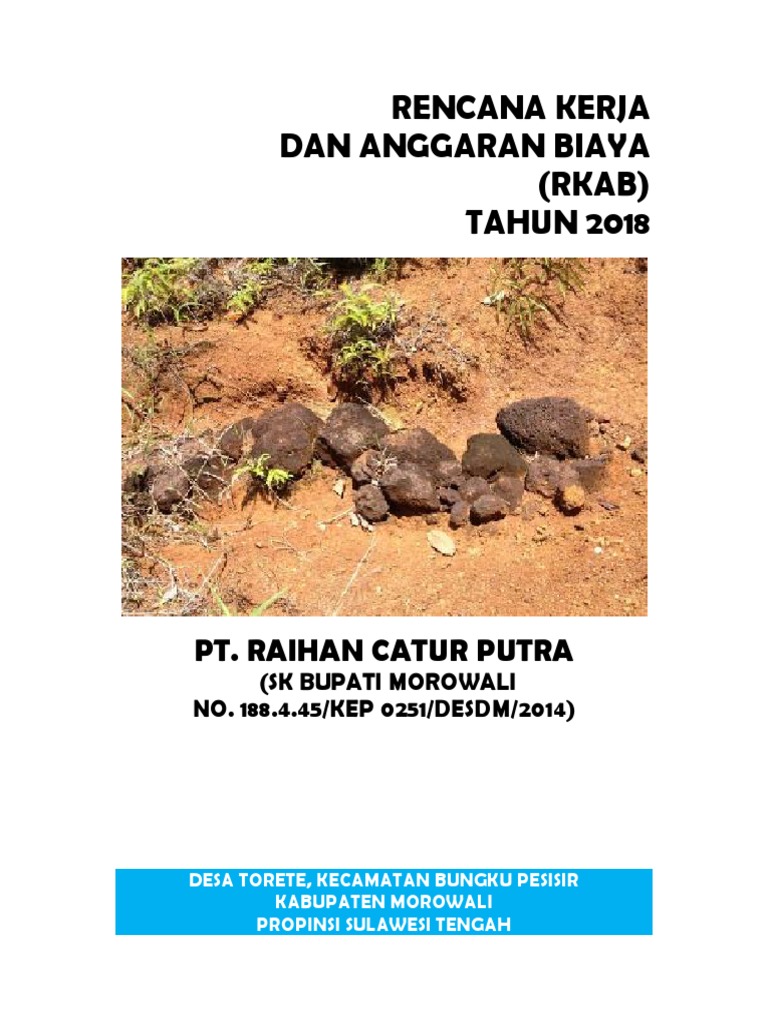 RENCANA KERJA
DAN ANGGARAN BIAYA
(RKAB)
TAHUN 2018

PT. RAIHAN CATUR PUTRA
(SK BUPATI MOROWALI
NO. 188.4.45/KEP 0251/DESDM/2014)

DESA TORETE, KECAMATAN BUNGKU PESISIR
KABUPATEN MOROWALI
PROPINSI SULAWESI TENGAH